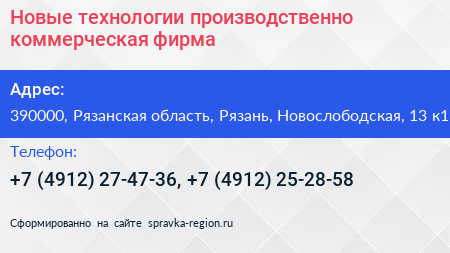 Новые технологии производственно коммерческая фирма

Адрес:

390000, Рязанская область, Рязань, Новослободская, 13 к1

Телефон:

+7 (4912) 27-47-36, +7 (4912) 25-28-58

Сформированно на сайте spravka-region.ru